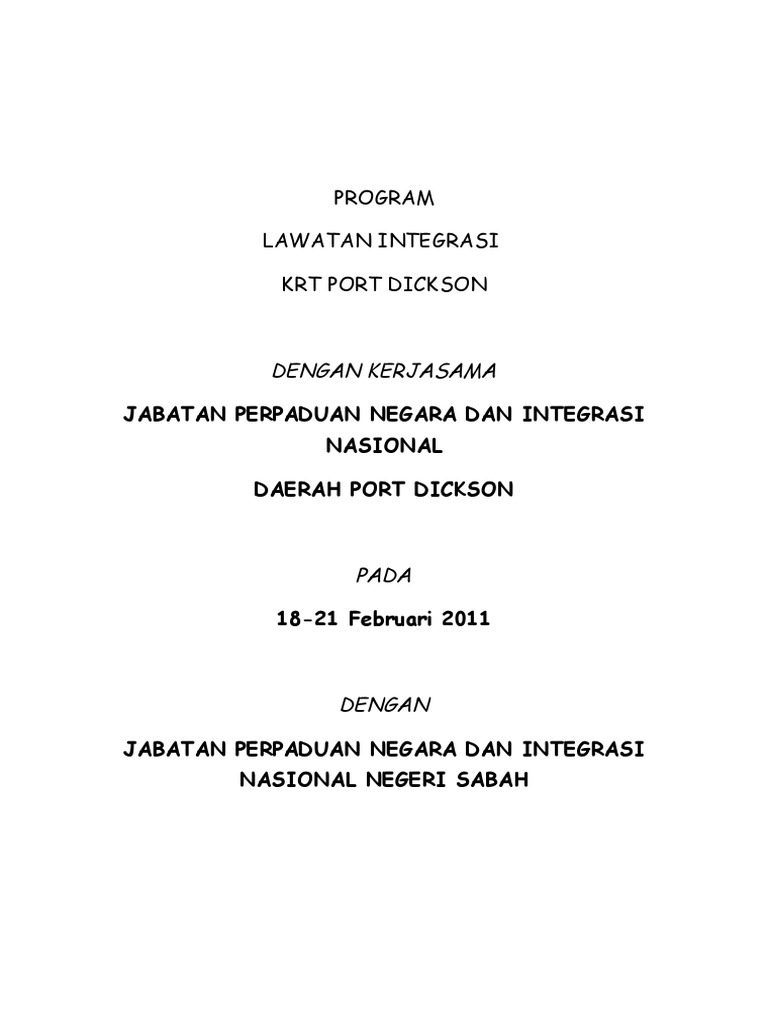 PROGRAM

LAWATAN INTEGRASI

KRT PORT DICKSON

DENGAN KERJASAMA

JABATAN PERPADUAN NEGARA DAN INTEGRASI NASIONAL

DAERAH PORT DICKSON

PADA

18-21 Februari 2011

DENGAN

JABATAN PERPADUAN NEGARA DAN INTEGRASI NASIONAL NEGERI SABAH